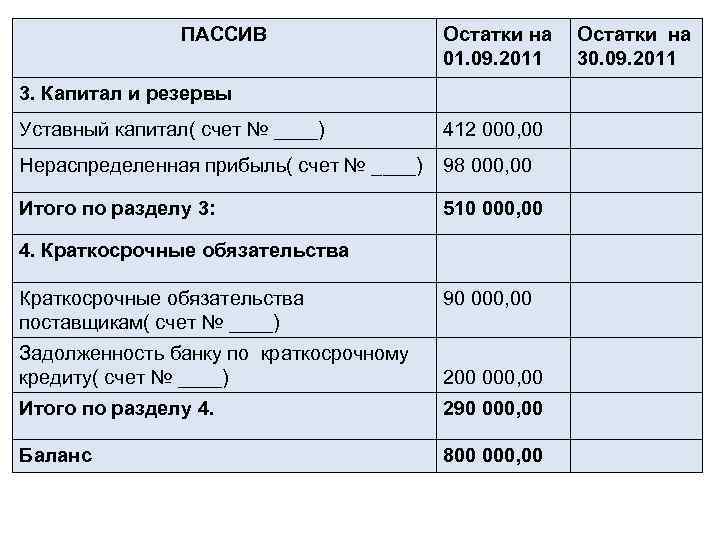 | ПАССИВ | Остатки на 01.09.2011 | Остатки на 30.09.2011 |
|---|---|---|
| 3. Капитал и резервы | | |
| Уставный капитал( счет № ____) | 412 000,00 | |
| Нераспределенная прибыль( счет № ____) | 98 000,00 | |
| Итого по разделу 3: | 510 000,00 | |
| 4. Краткосрочные обязательства | | |
| Краткосрочные обязательства поставщикам( счет № ____) | 90 000,00 | |
| Задолженность банку по краткосрочному кредиту( счет № ____) | 200 000,00 | |
| Итого по разделу 4. | 290 000,00 | |
| Баланс | 800 000,00 | |